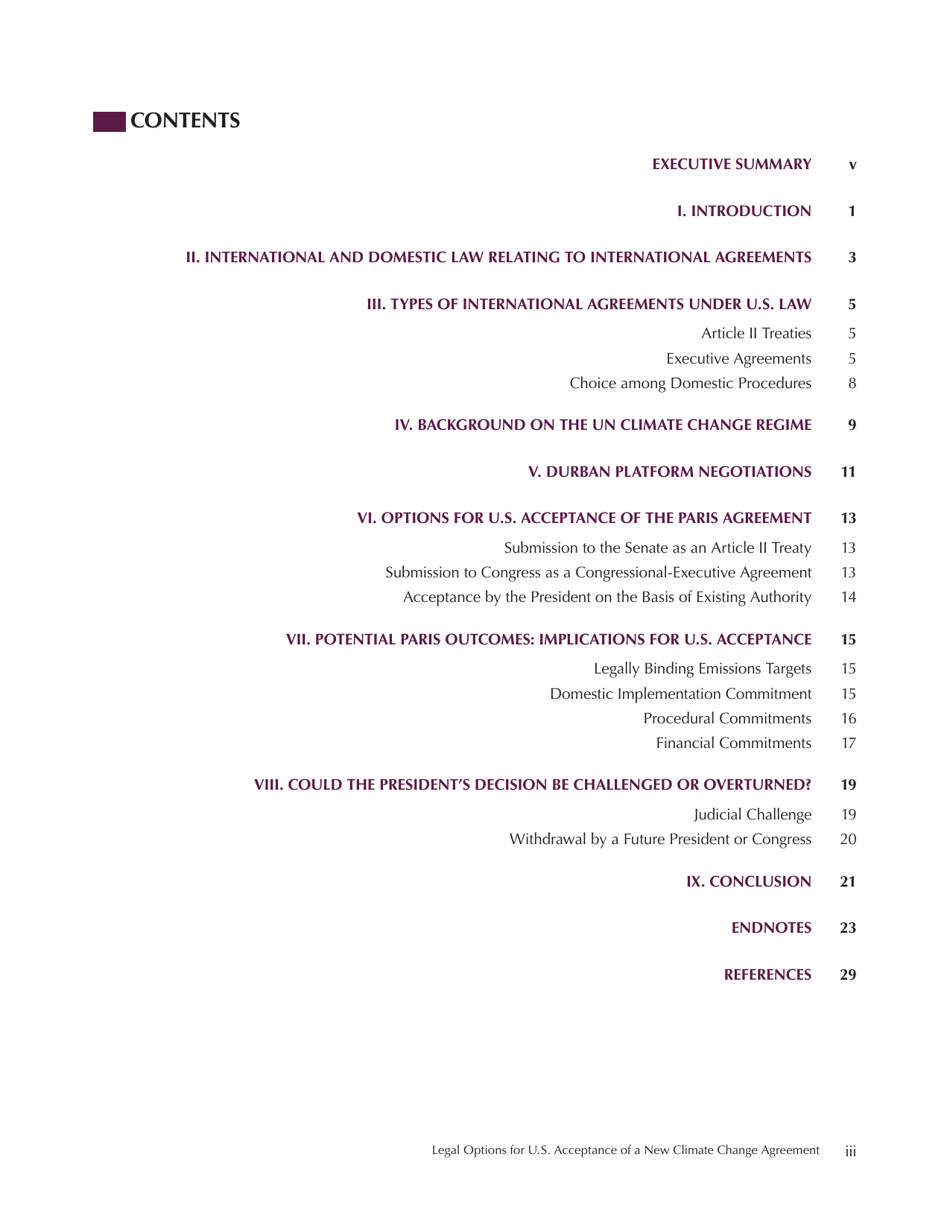 CONTENTS

EXECUTIVE SUMMARY v

I. INTRODUCTION 1

II. INTERNATIONAL AND DOMESTIC LAW RELATING TO INTERNATIONAL AGREEMENTS 3

III. TYPES OF INTERNATIONAL AGREEMENTS UNDER U.S. LAW 5
Article II Treaties 5
Executive Agreements 5
Choice among Domestic Procedures 8

IV. BACKGROUND ON THE UN CLIMATE CHANGE REGIME 9

V. DURBAN PLATFORM NEGOTIATIONS 11

VI. OPTIONS FOR U.S. ACCEPTANCE OF THE PARIS AGREEMENT 13
Submission to the Senate as an Article II Treaty 13
Submission to Congress as a Congressional-Executive Agreement 13
Acceptance by the President on the Basis of Existing Authority 14

VII. POTENTIAL PARIS OUTCOMES: IMPLICATIONS FOR U.S. ACCEPTANCE 15
Legally Binding Emissions Targets 15
Domestic Implementation Commitment 15
Procedural Commitments 16
Financial Commitments 17

VIII. COULD THE PRESIDENT'S DECISION BE CHALLENGED OR OVERTURNED? 19
Judicial Challenge 19
Withdrawal by a Future President or Congress 20

IX. CONCLUSION 21

ENDNOTES 23

REFERENCES 29

Legal Options for U.S. Acceptance of a New Climate Change Agreement iii